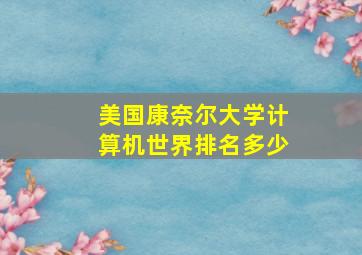 美国康奈尔大学计算机世界排名多少